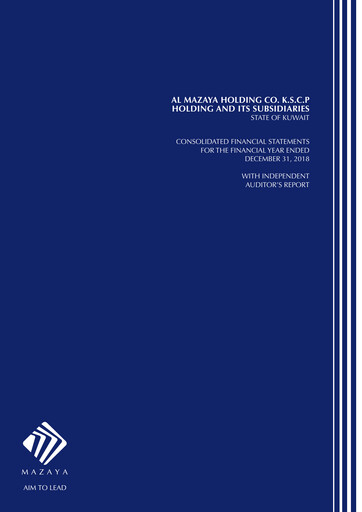 AL MAZAYA HOLDING CO. K.S.C.P
HOLDING AND ITS SUBSIDIARIES
STATE OF KUWAIT

CONSOLIDATED FINANCIAL STATEMENTS
FOR THE FINANCIAL YEAR ENDED
DECEMBER 31, 2018

WITH INDEPENDENT
AUDITOR'S REPORT

MAZAYA
AIM TO LEAD